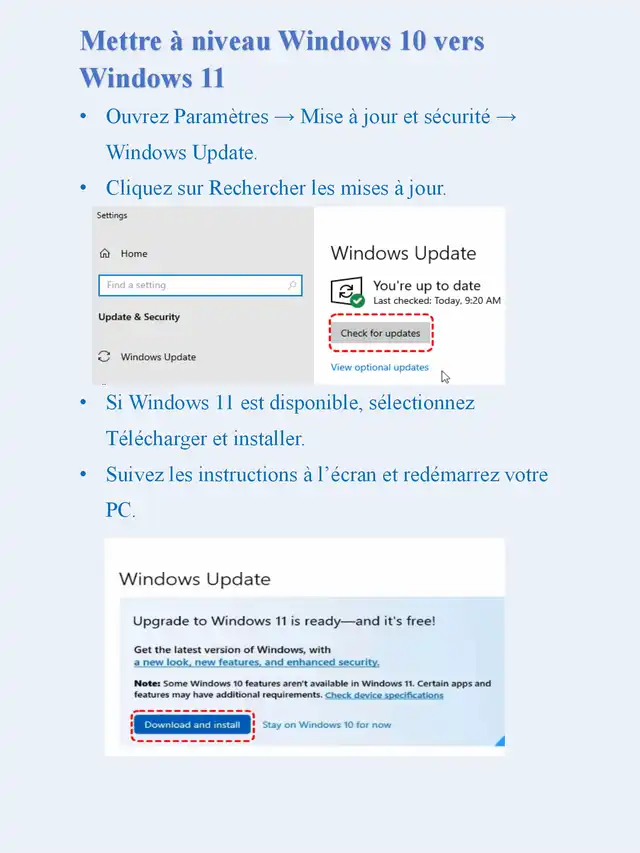 Mettre à niveau Windows 10 vers Windows 11

• Ouvrez Paramètres → Mise à jour et sécurité → Windows Update.

• Cliquez sur Rechercher les mises à jour.

Settings

Home

Find a setting

Update & Security

Windows Update

Windows Update

You're up to date
Last checked: Today, 9:20 AM

Check for updates

View optional updates

• Si Windows 11 est disponible, sélectionnez Télécharger et installer.

• Suivez les instructions à l'écran et redémarrez votre PC.

Windows Update

Upgrade to Windows 11 is ready—and it's free!

Get the latest version of Windows, with a new look, new features, and enhanced security.

Note: Some Windows 10 features aren't available in Windows 11. Certain apps and features may have additional requirements. Check device specifications

Download and install

Stay on Windows 10 for now